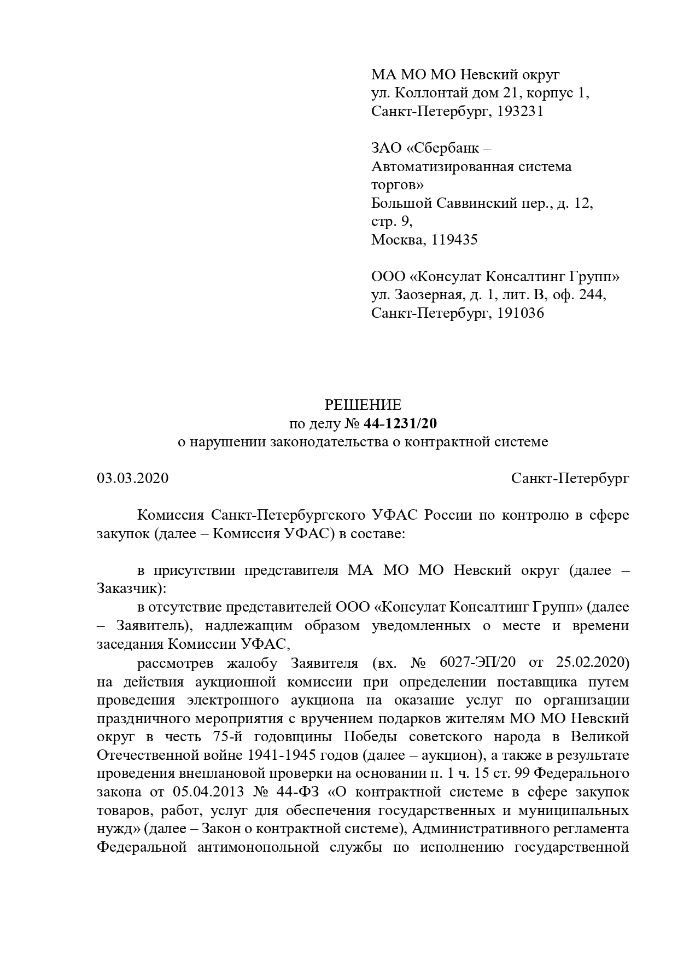 МА МО МО Невский округ
ул. Коллонтай дом 21, корпус 1,
Санкт-Петербург, 193231

ЗАО «Сбербанк – Автоматизированная система торгов»
Большой Саввинский пер., д. 12, стр. 9,
Москва, 119435

ООО «Консулат Консалтинг Групп»
ул. Заозерная, д. 1, лит. В, оф. 244,
Санкт-Петербург, 191036

РЕШЕНИЕ
по делу № 44-1231/20
о нарушении законодательства о контрактной системе

03.03.2020 Санкт-Петербург

Комиссия Санкт-Петербургского УФАС России по контролю в сфере закупок (далее – Комиссия УФАС) в составе:

в присутствии представителя МА МО МО Невский округ (далее – Заказчик):

в отсутствие представителей ООО «Консулат Консалтинг Групп» (далее – Заявитель), надлежащим образом уведомленных о месте и времени заседания Комиссии УФАС,

рассмотрев жалобу Заявителя (вх. № 6027-ЭП/20 от 25.02.2020) на действия аукционной комиссии при определении поставщика путем проведения электронного аукциона на оказание услуг по организации праздничного мероприятия с вручением подарков жителям МО МО Невский округ в честь 75-й годовщины Победы советского народа в Великой Отечественной войне 1941-1945 годов (далее – аукцион), а также в результате проведения внеплановой проверки на основании п. 1 ч. 15 ст. 99 Федерального закона от 05.04.2013 № 44-ФЗ «О контрактной системе в сфере закупок товаров, работ, услуг для обеспечения государственных и муниципальных нужд» (далее – Закон о контрактной системе), Административного регламента Федеральной антимонопольной службы по исполнению государственной